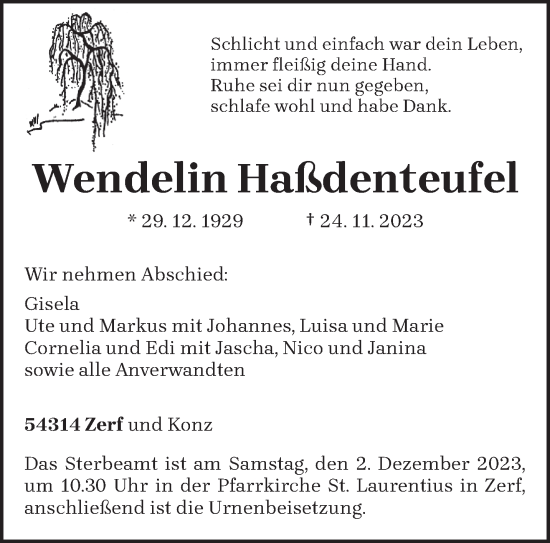 Schlicht und einfach war dein Leben,
immer fleißig deine Hand.
Ruhe sei dir nun gegeben,
schlafe wohl und habe Dank.

Wendelin Haßdenteufel

* 29. 12. 1929 † 24. 11. 2023

Wir nehmen Abschied:

Gisela
Ute und Markus mit Johannes, Luisa und Marie
Cornelia und Edi mit Jascha, Nico und Janina
sowie alle Anverwandten

54314 Zerf und Konz

Das Sterbeamt ist am Samstag, den 2. Dezember 2023, um 10.30 Uhr in der Pfarrkirche St. Laurentius in Zerf, anschließend ist die Urnenbeisetzung.